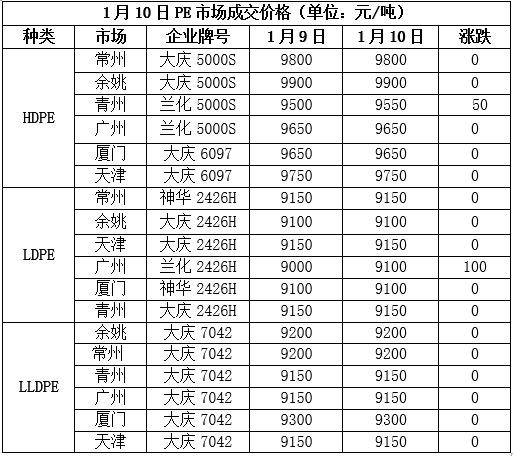 1月10日PE市场成交价格（单位：元/吨）

| 种类 | 市场 | 企业牌号 | 1月9日 | 1月10日 | 涨跌 |
|---|---|---|---|---|---|
| HDPE | 常州 | 大庆 5000S | 9800 | 9800 | 0 |
| | 余姚 | 大庆 5000S | 9900 | 9900 | 0 |
| | 青州 | 兰化 5000S | 9500 | 9550 | 50 |
| | 广州 | 兰化 5000S | 9650 | 9650 | 0 |
| | 厦门 | 大庆 6097 | 9650 | 9650 | 0 |
| | 天津 | 大庆 6097 | 9750 | 9750 | 0 |
| LDPE | 常州 | 神华 2426H | 9150 | 9150 | 0 |
| | 余姚 | 大庆 2426H | 9100 | 9100 | 0 |
| | 天津 | 大庆 2426H | 9150 | 9150 | 0 |
| | 广州 | 兰化 2426H | 9000 | 9100 | 100 |
| | 厦门 | 神华 2426H | 9100 | 9100 | 0 |
| | 青州 | 大庆 2426H | 9150 | 9150 | 0 |
| LLDPE | 余姚 | 大庆 7042 | 9200 | 9200 | 0 |
| | 常州 | 大庆 7042 | 9200 | 9200 | 0 |
| | 青州 | 大庆 7042 | 9150 | 9150 | 0 |
| | 广州 | 大庆 7042 | 9150 | 9150 | 0 |
| | 厦门 | 大庆 7042 | 9300 | 9300 | 0 |
| | 天津 | 大庆 7042 | 9150 | 9150 | 0 |